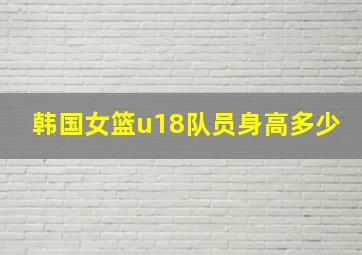 韩国女篮u18队员身高多少